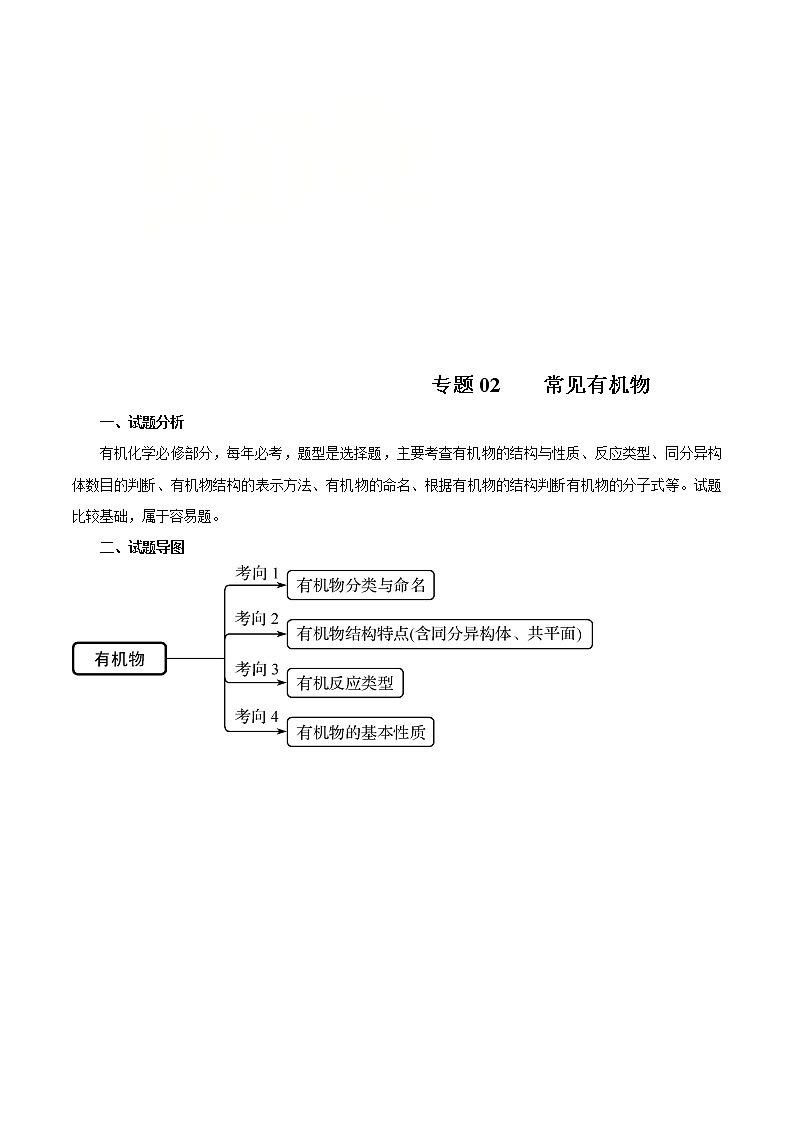 专题 02　　常见有机物

一、试题分析

有机化学必修部分，每年必考，题型是选择题，主要考查有机物的结构与性质、反应类型、同分异构体数目的判断、有机物结构的表示方法、有机物的命名、根据有机物的结构判断有机物的分子式等。试题比较基础，属于容易题。

二、试题导图

有机物

考向 1
有机物分类与命名

考向 2
有机物结构特点(含同分异构体、共平面)

考向 3
有机反应类型

考向 4
有机物的基本性质